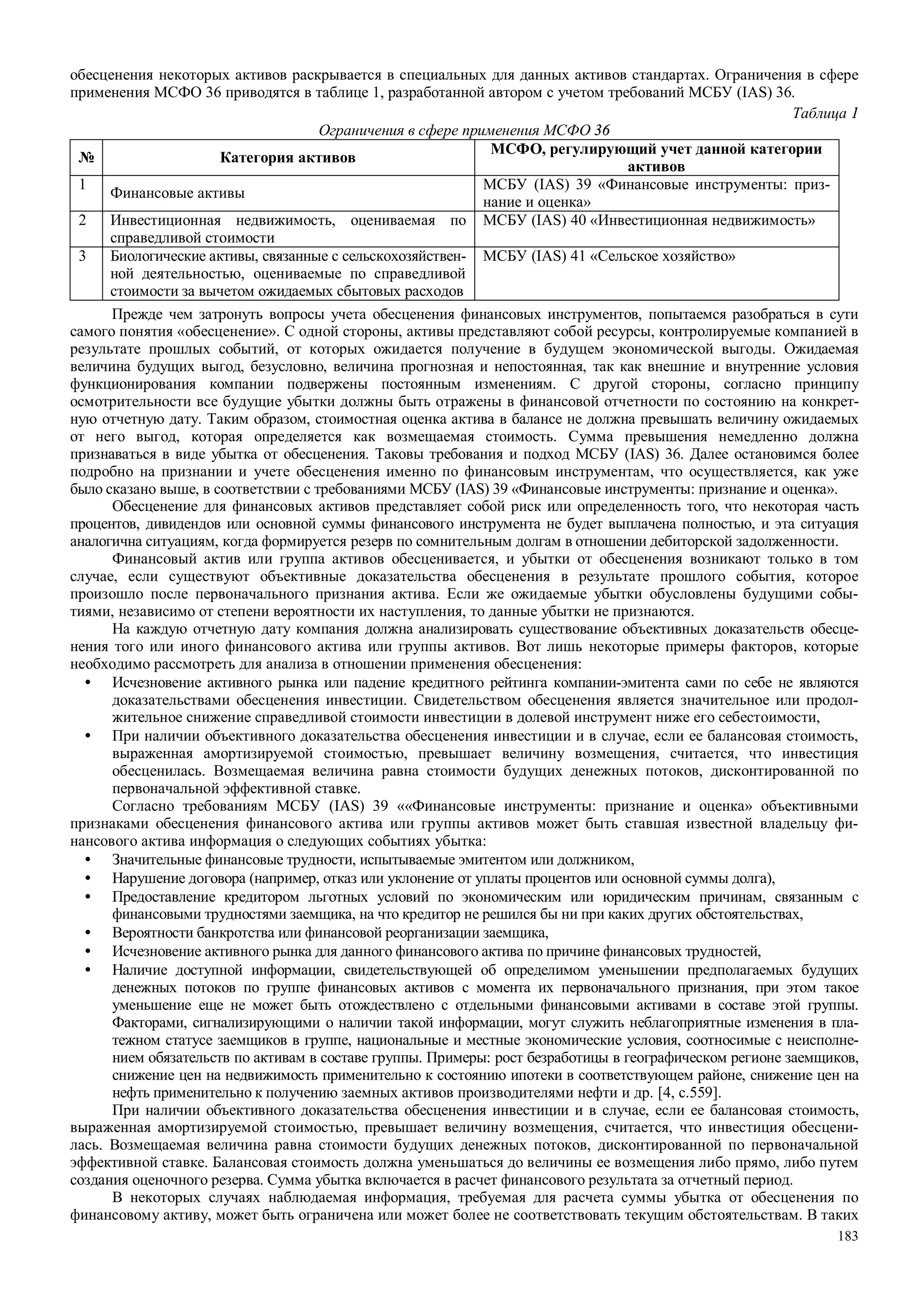 обесценения некоторых активов раскрывается в специальных для данных активов стандартах. Ограничения в сфере применения МСФО 36 приводятся в таблице 1, разработанной автором с учетом требований МСБУ (IAS) 36.

Таблица 1

Ограничения в сфере применения МСФО 36

| № | Категория активов | МСФО, регулирующий учет данной категории активов |
|---|---|---|
| 1 | Финансовые активы | МСБУ (IAS) 39 «Финансовые инструменты: признание и оценка» |
| 2 | Инвестиционная недвижимость, оцениваемая по справедливой стоимости | МСБУ (IAS) 40 «Инвестиционная недвижимость» |
| 3 | Биологические активы, связанные с сельскохозяйственной деятельностью, оцениваемые по справедливой стоимости за вычетом ожидаемых сбытовых расходов | МСБУ (IAS) 41 «Сельское хозяйство» |

Прежде чем затронуть вопросы учета обесценения финансовых инструментов, попытаемся разобраться в сути самого понятия «обесценение». С одной стороны, активы представляют собой ресурсы, контролируемые компанией в результате прошлых событий, от которых ожидается получение в будущем экономической выгоды. Ожидаемая величина будущих выгод, безусловно, величина прогнозная и непостоянная, так как внешние и внутренние условия функционирования компании подвержены постоянным изменениям. С другой стороны, согласно принципу осмотрительности все будущие убытки должны быть отражены в финансовой отчетности по состоянию на конкретную отчетную дату. Таким образом, стоимостная оценка актива в балансе не должна превышать величину ожидаемых от него выгод, которая определяется как возмещаемая стоимость. Сумма превышения немедленно должна признаваться в виде убытка от обесценения. Таковы требования и подход МСБУ (IAS) 36. Далее остановимся более подробно на признании и учете обесценения именно по финансовым инструментам, что осуществляется, как уже было сказано выше, в соответствии с требованиями МСБУ (IAS) 39 «Финансовые инструменты: признание и оценка».

Обесценение для финансовых активов представляет собой риск или определенность того, что некоторая часть процентов, дивидендов или основной суммы финансового инструмента не будет выплачена полностью, и эта ситуация аналогична ситуациям, когда формируется резерв по сомнительным долгам в отношении дебиторской задолженности.

Финансовый актив или группа активов обесценивается, и убытки от обесценения возникают только в том случае, если существуют объективные доказательства обесценения в результате прошлого события, которое произошло после первоначального признания актива. Если же ожидаемые убытки обусловлены будущими событиями, независимо от степени вероятности их наступления, то данные убытки не признаются.

На каждую отчетную дату компания должна анализировать существование объективных доказательств обесценения того или иного финансового актива или группы активов. Вот лишь некоторые примеры факторов, которые необходимо рассмотреть для анализа в отношении применения обесценения:
• Исчезновение активного рынка или падение кредитного рейтинга компании-эмитента сами по себе не являются доказательствами обесценения инвестиции. Свидетельством обесценения является значительное или продолжительное снижение справедливой стоимости инвестиции в долевой инструмент ниже его себестоимости,
• При наличии объективного доказательства обесценения инвестиции и в случае, если ее балансовая стоимость, выраженная амортизируемой стоимостью, превышает величину возмещения, считается, что инвестиция обесценилась. Возмещаемая величина равна стоимости будущих денежных потоков, дисконтированной по первоначальной эффективной ставке.

Согласно требованиям МСБУ (IAS) 39 ««Финансовые инструменты: признание и оценка» объективными признаками обесценения финансового актива или группы активов может быть ставшая известной владельцу финансового актива информация о следующих событиях убытка:
• Значительные финансовые трудности, испытываемые эмитентом или должником,
• Нарушение договора (например, отказ или уклонение от уплаты процентов или основной суммы долга),
• Предоставление кредитором льготных условий по экономическим или юридическим причинам, связанным с финансовыми трудностями заемщика, на что кредитор не решился бы ни при каких других обстоятельствах,
• Вероятности банкротства или финансовой реорганизации заемщика,
• Исчезновение активного рынка для данного финансового актива по причине финансовых трудностей,
• Наличие доступной информации, свидетельствующей об определимом уменьшении предполагаемых будущих денежных потоков по группе финансовых активов с момента их первоначального признания, при этом такое уменьшение еще не может быть отождествлено с отдельными финансовыми активами в составе этой группы. Факторами, сигнализирующими о наличии такой информации, могут служить неблагоприятные изменения в платежном статусе заемщиков в группе, национальные и местные экономические условия, соотносимые с неисполнением обязательств по активам в составе группы. Примеры: рост безработицы в географическом регионе заемщиков, снижение цен на недвижимость применительно к состоянию ипотеки в соответствующем районе, снижение цен на нефть применительно к получению заемных активов производителями нефти и др. [4, с.559].

При наличии объективного доказательства обесценения инвестиции и в случае, если ее балансовая стоимость, выраженная амортизируемой стоимостью, превышает величину возмещения, считается, что инвестиция обесценилась. Возмещаемая величина равна стоимости будущих денежных потоков, дисконтированной по первоначальной эффективной ставке. Балансовая стоимость должна уменьшаться до величины ее возмещения либо прямо, либо путем создания оценочного резерва. Сумма убытка включается в расчет финансового результата за отчетный период.

В некоторых случаях наблюдаемая информация, требуемая для расчета суммы убытка от обесценения по финансовому активу, может быть ограничена или может более не соответствовать текущим обстоятельствам. В таких

183